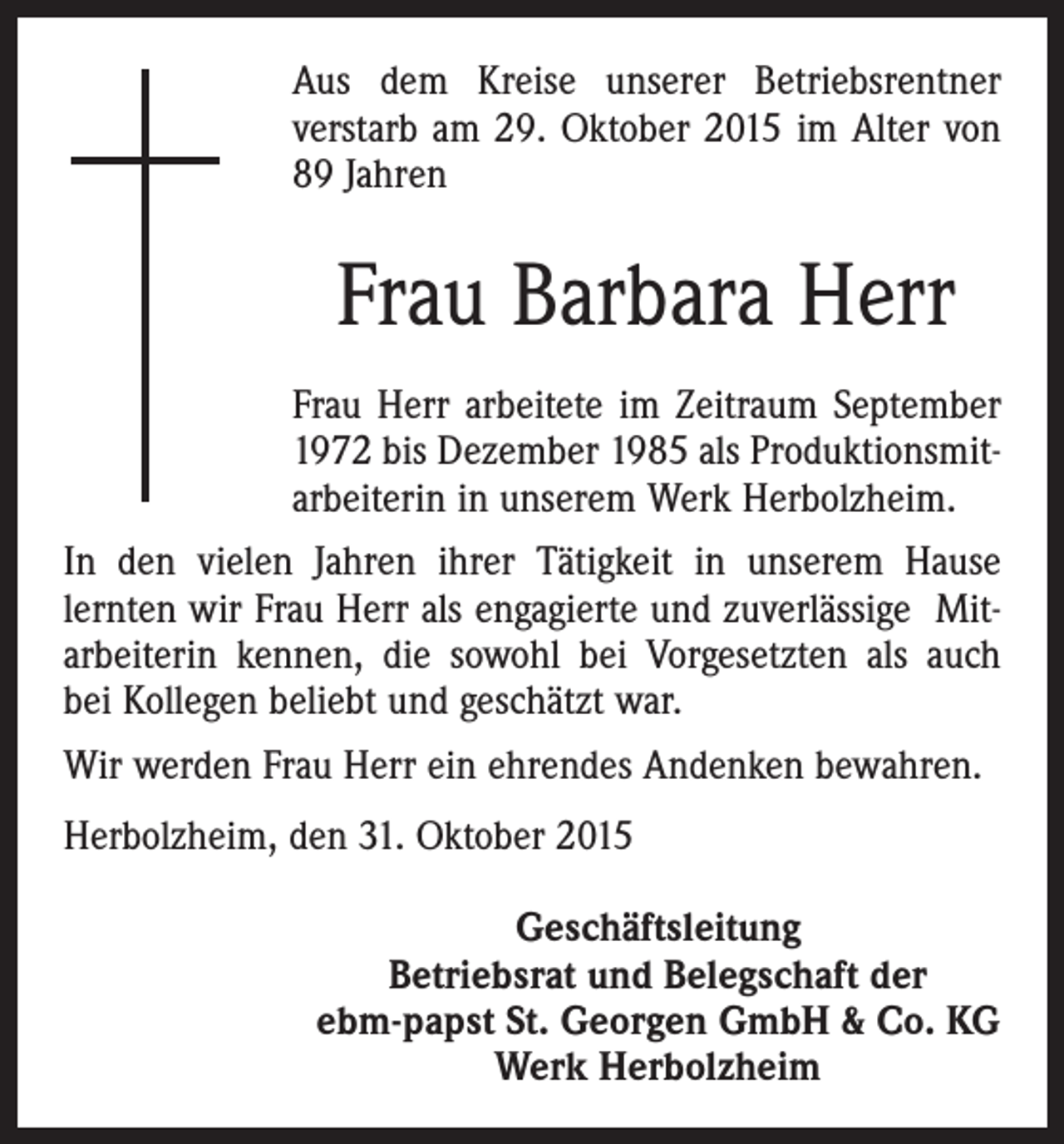 Aus dem Kreise unserer Betriebsrentner verstarb am 29. Oktober 2015 im Alter von 89 Jahren

Frau Barbara Herr

Frau Herr arbeitete im Zeitraum September 1972 bis Dezember 1985 als Produktionsmitarbeiterin in unserem Werk Herbolzheim.

In den vielen Jahren ihrer Tätigkeit in unserem Hause lernten wir Frau Herr als engagierte und zuverlässige Mitarbeiterin kennen, die sowohl bei Vorgesetzten als auch bei Kollegen beliebt und geschätzt war.

Wir werden Frau Herr ein ehrendes Andenken bewahren.

Herbolzheim, den 31. Oktober 2015

Geschäftsleitung
Betriebsrat und Belegschaft der
ebm-papst St. Georgen GmbH & Co. KG
Werk Herbolzheim